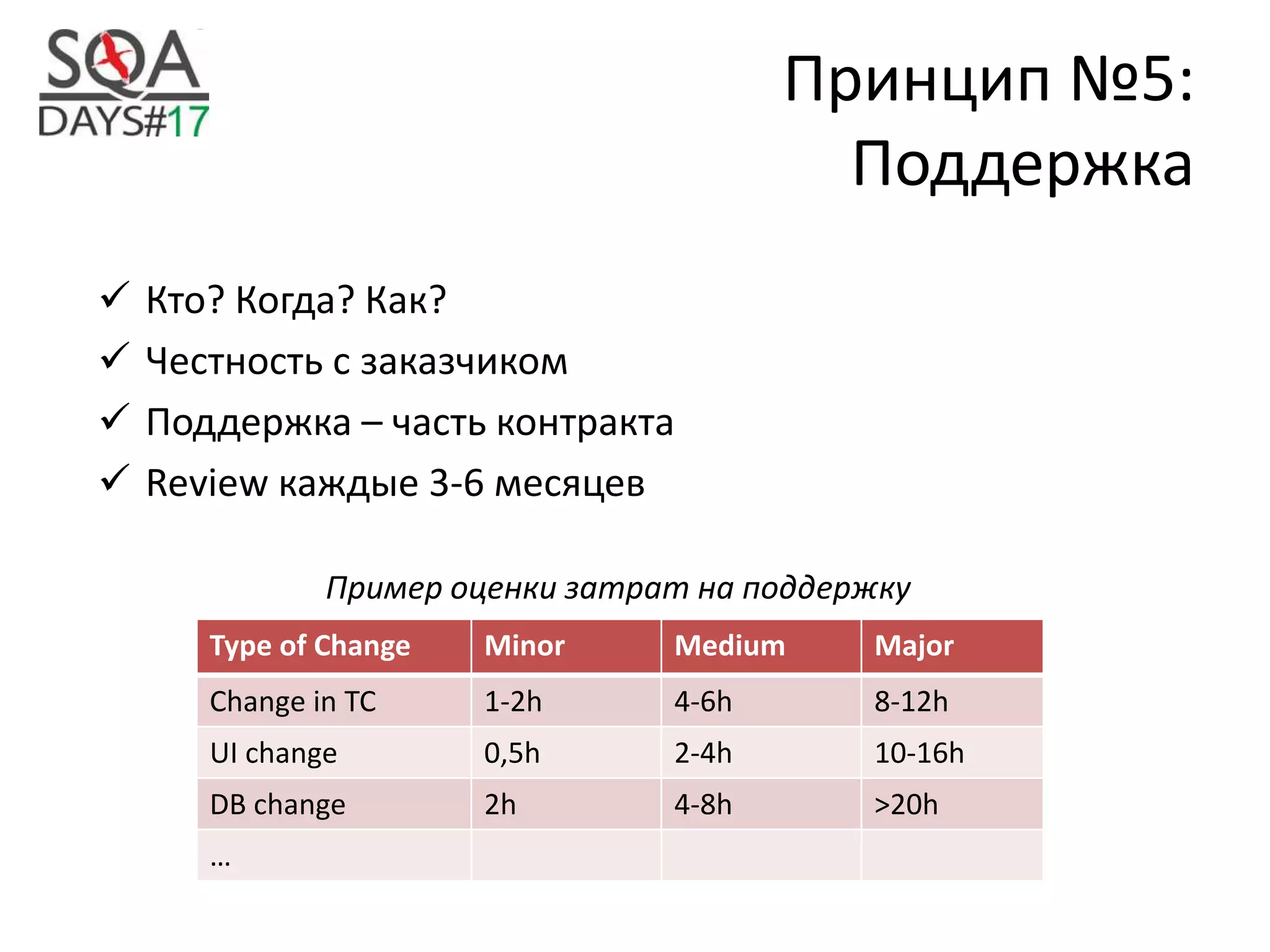 SQA DAYS#17

Принцип №5: Поддержка

✓ Кто? Когда? Как?
✓ Честность с заказчиком
✓ Поддержка – часть контракта
✓ Review каждые 3-6 месяцев

Пример оценки затрат на поддержку

| Type of Change | Minor | Medium | Major |
|---|---|---|---|
| Change in TC | 1-2h | 4-6h | 8-12h |
| UI change | 0,5h | 2-4h | 10-16h |
| DB change | 2h | 4-8h | >20h |
| … | | | |